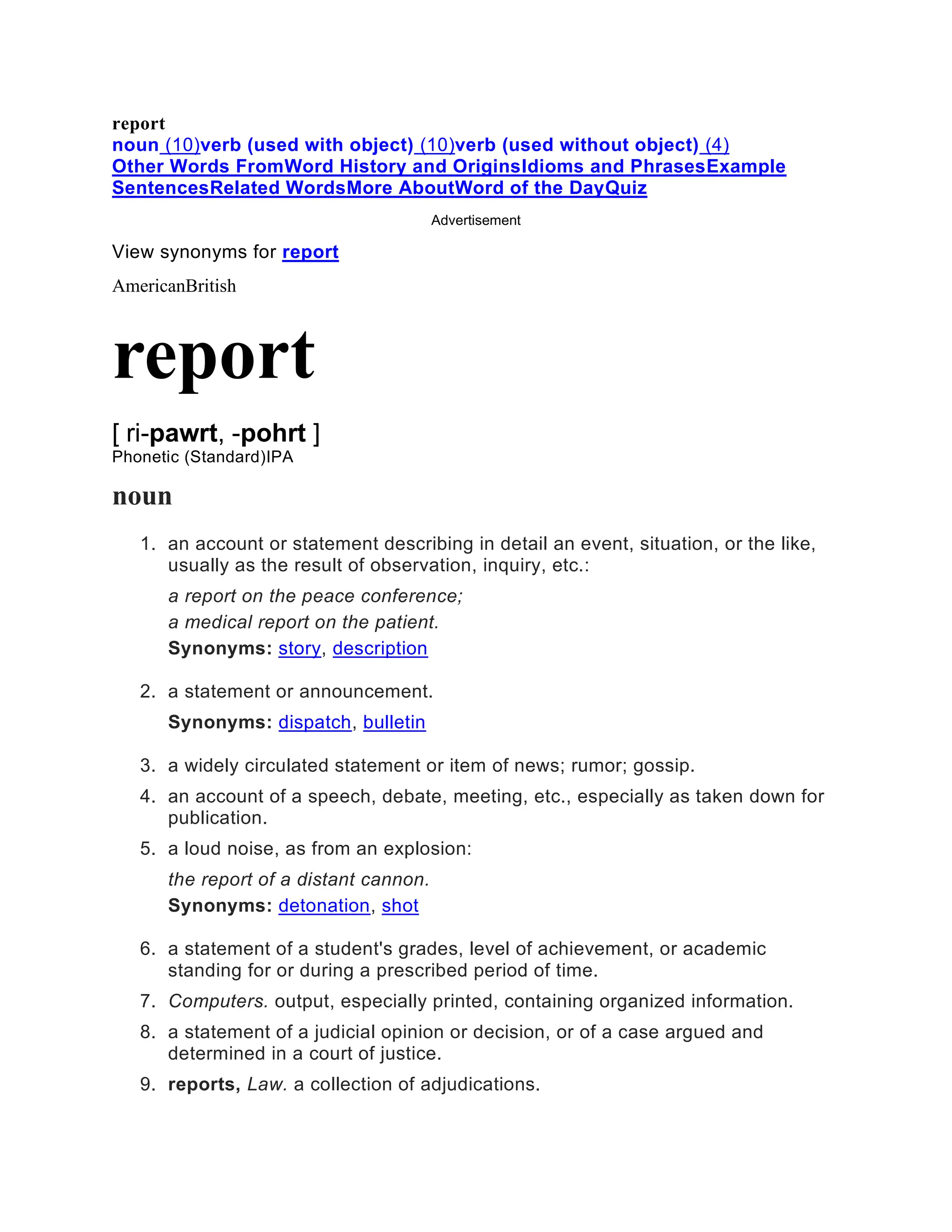 report

noun (10)verb (used with object) (10)verb (used without object) (4) Other Words FromWord History and OriginsIdioms and PhrasesExample SentencesRelated WordsMore AboutWord of the DayQuiz

Advertisement

View synonyms for report

AmericanBritish

report

[ ri-pawrt, -pohrt ]
Phonetic (Standard)IPA

noun

1. an account or statement describing in detail an event, situation, or the like, usually as the result of observation, inquiry, etc.:

a report on the peace conference;

a medical report on the patient.

Synonyms: story, description

2. a statement or announcement.

Synonyms: dispatch, bulletin

3. a widely circulated statement or item of news; rumor; gossip.

4. an account of a speech, debate, meeting, etc., especially as taken down for publication.

5. a loud noise, as from an explosion:

the report of a distant cannon.

Synonyms: detonation, shot

6. a statement of a student's grades, level of achievement, or academic standing for or during a prescribed period of time.

7. Computers. output, especially printed, containing organized information.

8. a statement of a judicial opinion or decision, or of a case argued and determined in a court of justice.

9. reports, Law. a collection of adjudications.